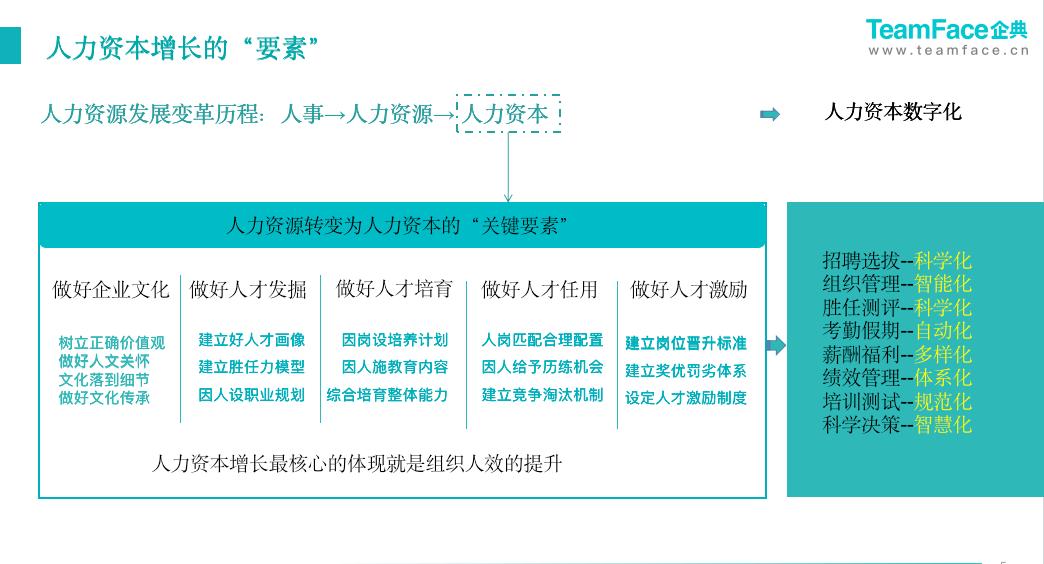 人力资本增长的“要素”

TeamFace企典
www.teamface.cn

人力资源发展变革历程：人事→人力资源→人力资本

人力资本数字化

人力资源转变为人力资本的“关键要素”

做好企业文化
树立正确价值观
做好人文关怀
文化落到细节
做好文化传承

做好人才发掘
建立好人才画像
建立胜任力模型
因人设职业规划

做好人才培育
因岗设培养计划
因人施教育内容
综合培育整体能力

做好人才任用
人岗匹配合理配置
因人给予历练机会
建立竞争淘汰机制

做好人才激励
建立岗位晋升标准
建立奖优罚劣体系
设定人才激励制度

人力资本增长最核心的体现就是组织人效的提升

招聘选拔--科学化
组织管理--智能化
胜任测评--科学化
考勤假期--自动化
薪酬福利--多样化
绩效管理--体系化
培训测试--规范化
科学决策--智慧化